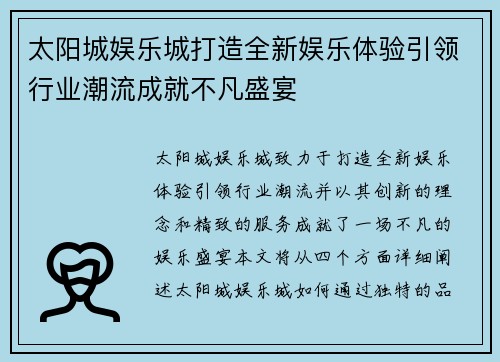 太阳城娱乐城打造全新娱乐体验引领行业潮流成就不凡盛宴

太阳城娱乐城致力于打造全新娱乐体验引领行业潮流并以其创新的理念和精致的服务成就了一场不凡的娱乐盛宴本文将从四个方面详细阐述太阳城娱乐城如何通过独特的品